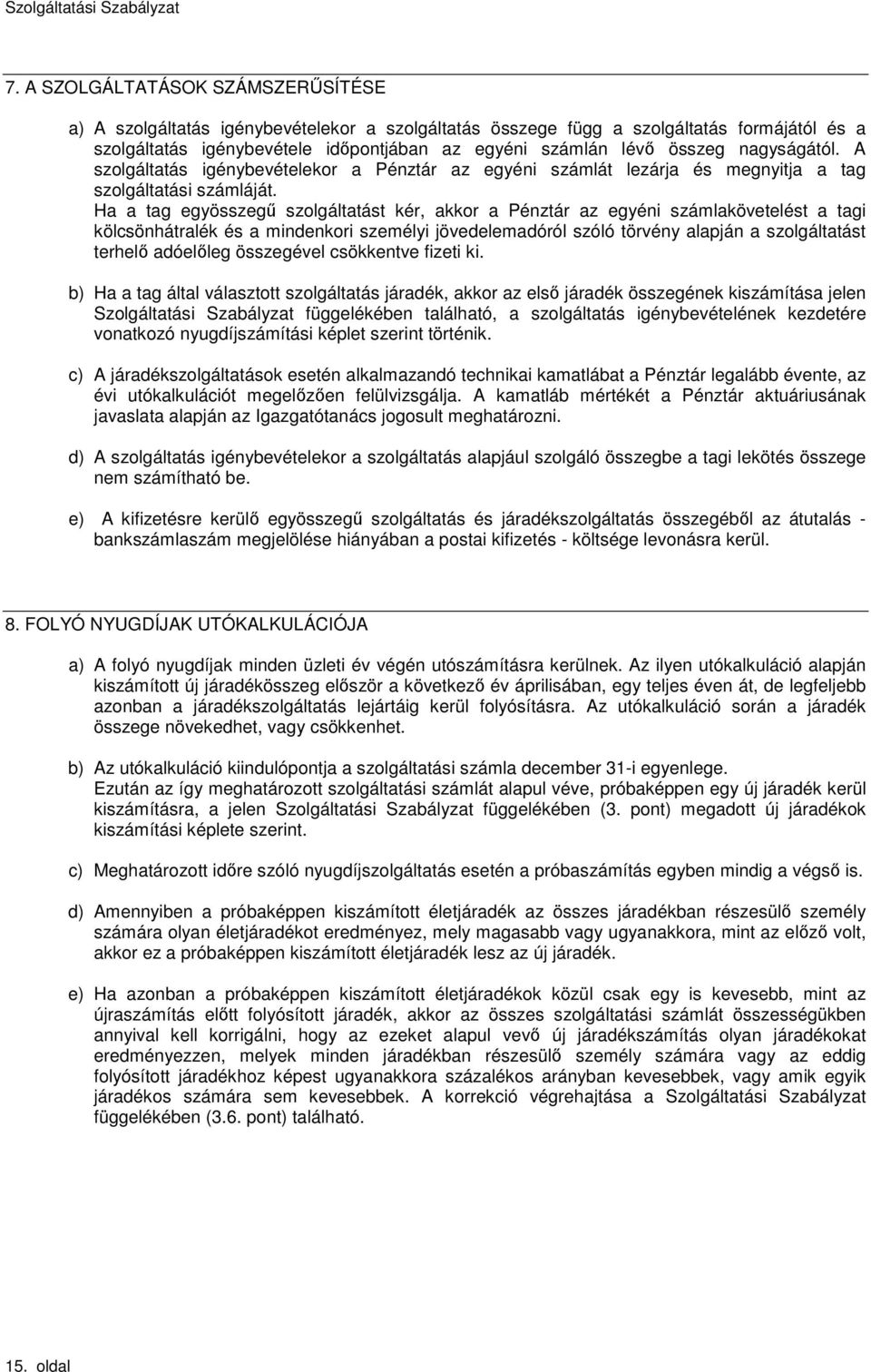 Szolgáltatási Szabályzat

7. A SZOLGÁLTATÁSOK SZÁMSZERŰSÍTÉSE

a) A szolgáltatás igénybevételekor a szolgáltatás összege függ a szolgáltatás formájától és a szolgáltatás igénybevétele időpontjában az egyéni számlán lévő összeg nagyságától. A szolgáltatás igénybevételekor a Pénztár az egyéni számlát lezárja és megnyitja a tag szolgáltatási számláját.
Ha a tag egyösszegű szolgáltatást kér, akkor a Pénztár az egyéni számlakövetelést a tagi kölcsönhátralék és a mindenkori személyi jövedelemadóról szóló törvény alapján a szolgáltatást terhelő adóelőleg összegével csökkentve fizeti ki.

b) Ha a tag által választott szolgáltatás járadék, akkor az első járadék összegének kiszámítása jelen Szolgáltatási Szabályzat függelékében található, a szolgáltatás igénybevételének kezdetére vonatkozó nyugdíjszámítási képlet szerint történik.

c) A járadékszolgáltatások esetén alkalmazandó technikai kamatlábat a Pénztár legalább évente, az évi utókalkulációt megelőzően felülvizsgálja. A kamatláb mértékét a Pénztár aktuáriusának javaslata alapján az Igazgatótanács jogosult meghatározni.

d) A szolgáltatás igénybevételekor a szolgáltatás alapjául szolgáló összegbe a tagi lekötés összege nem számítható be.

e) A kifizetésre kerülő egyösszegű szolgáltatás és járadékszolgáltatás összegéből az átutalás - bankszámlaszám megjelölése hiányában a postai kifizetés - költsége levonásra kerül.

8. FOLYÓ NYUGDÍJAK UTÓKALKULÁCIÓJA

a) A folyó nyugdíjak minden üzleti év végén utószámításra kerülnek. Az ilyen utókalkuláció alapján kiszámított új járadékösszeg először a következő év áprilisában, egy teljes éven át, de legfeljebb azonban a járadékszolgáltatás lejártáig kerül folyósításra. Az utókalkuláció során a járadék összege növekedhet, vagy csökkenhet.

b) Az utókalkuláció kiindulópontja a szolgáltatási számla december 31-i egyenlege.
Ezután az így meghatározott szolgáltatási számlát alapul véve, próbaképpen egy új járadék kerül kiszámításra, a jelen Szolgáltatási Szabályzat függelékében (3. pont) megadott új járadékok kiszámítási képlete szerint.

c) Meghatározott időre szóló nyugdíjszolgáltatás esetén a próbaszámítás egyben mindig a végső is.

d) Amennyiben a próbaképpen kiszámított életjáradék az összes járadékban részesülő személy számára olyan életjáradékot eredményez, mely magasabb vagy ugyanakkora, mint az előző volt, akkor ez a próbaképpen kiszámított életjáradék lesz az új járadék.

e) Ha azonban a próbaképpen kiszámított életjáradékok közül csak egy is kevesebb, mint az újraszámítás előtt folyósított járadék, akkor az összes szolgáltatási számlát összességükben annyival kell korrigálni, hogy az ezeket alapul vevő új járadékszámítás olyan járadékokat eredményezzen, melyek minden járadékban részesülő személy számára vagy az eddig folyósított járadékhoz képest ugyanakkora százalékos arányban kevesebbek, vagy amik egyik járadékos számára sem kevesebbek. A korrekció végrehajtása a Szolgáltatási Szabályzat függelékében (3.6. pont) található.

15. oldal